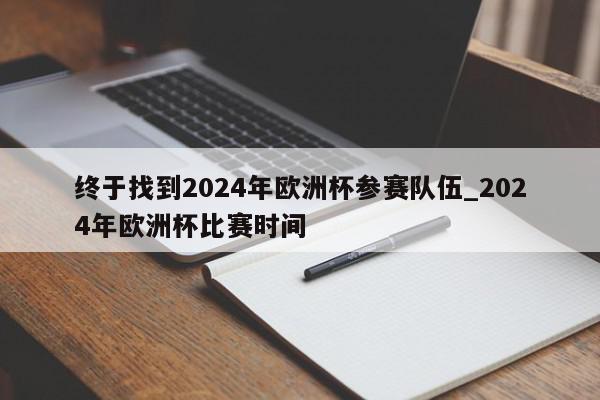 终于找到2024年欧洲杯参赛队伍_2024年欧洲杯比赛时间